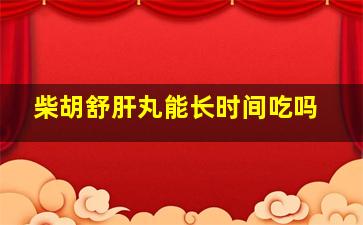 柴胡舒肝丸能长时间吃吗